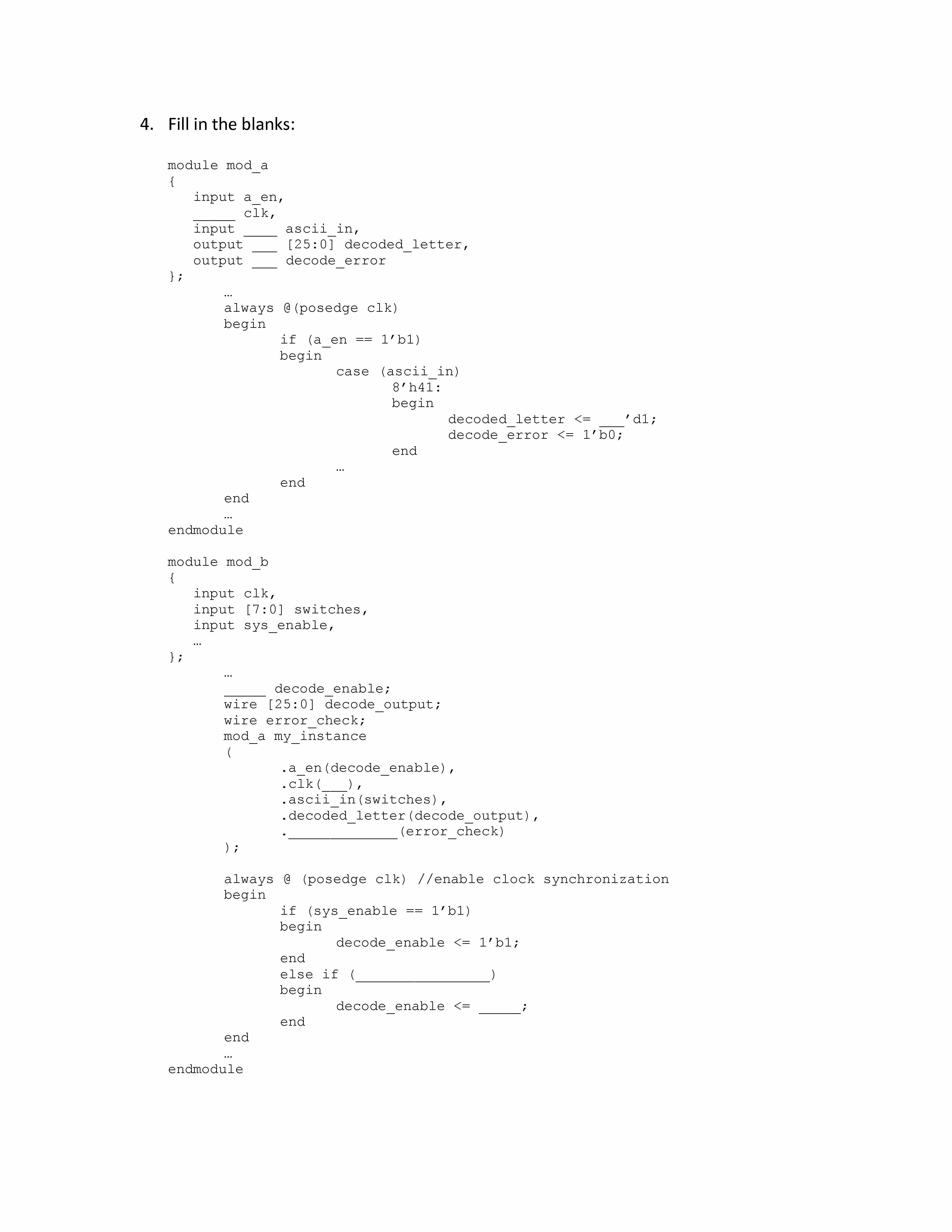 4. Fill in the blanks:

module mod_a
{
   input a_en,
   ____ clk,
   input ____ ascii_in,
   output ____ [25:0] decoded_letter,
   output ____ decode_error
};
      …
      always @(posedge clk)
      begin
            if (a_en == 1'b1)
            begin
                  case (ascii_in)
                        8'h41:
                        begin
                              decoded_letter <= ____'d1;
                              decode_error <= 1'b0;
                        end
                  …
            end
      end
      …
endmodule

module mod_b
{
   input clk,
   input [7:0] switches,
   input sys_enable,
   …
};
      …
      ____ decode_enable;
      wire [25:0] decode_output;
      wire error_check;
      mod_a my_instance
      (
            .a_en(decode_enable),
            .clk(____),
            .ascii_in(switches),
            .decoded_letter(decode_output),
            .____(error_check)
      );

      always @ (posedge clk) //enable clock synchronization
      begin
            if (sys_enable == 1'b1)
            begin
                  decode_enable <= 1'b1;
            end
            else if (____)
            begin
                  decode_enable <= ____;
            end
      end
      …
endmodule